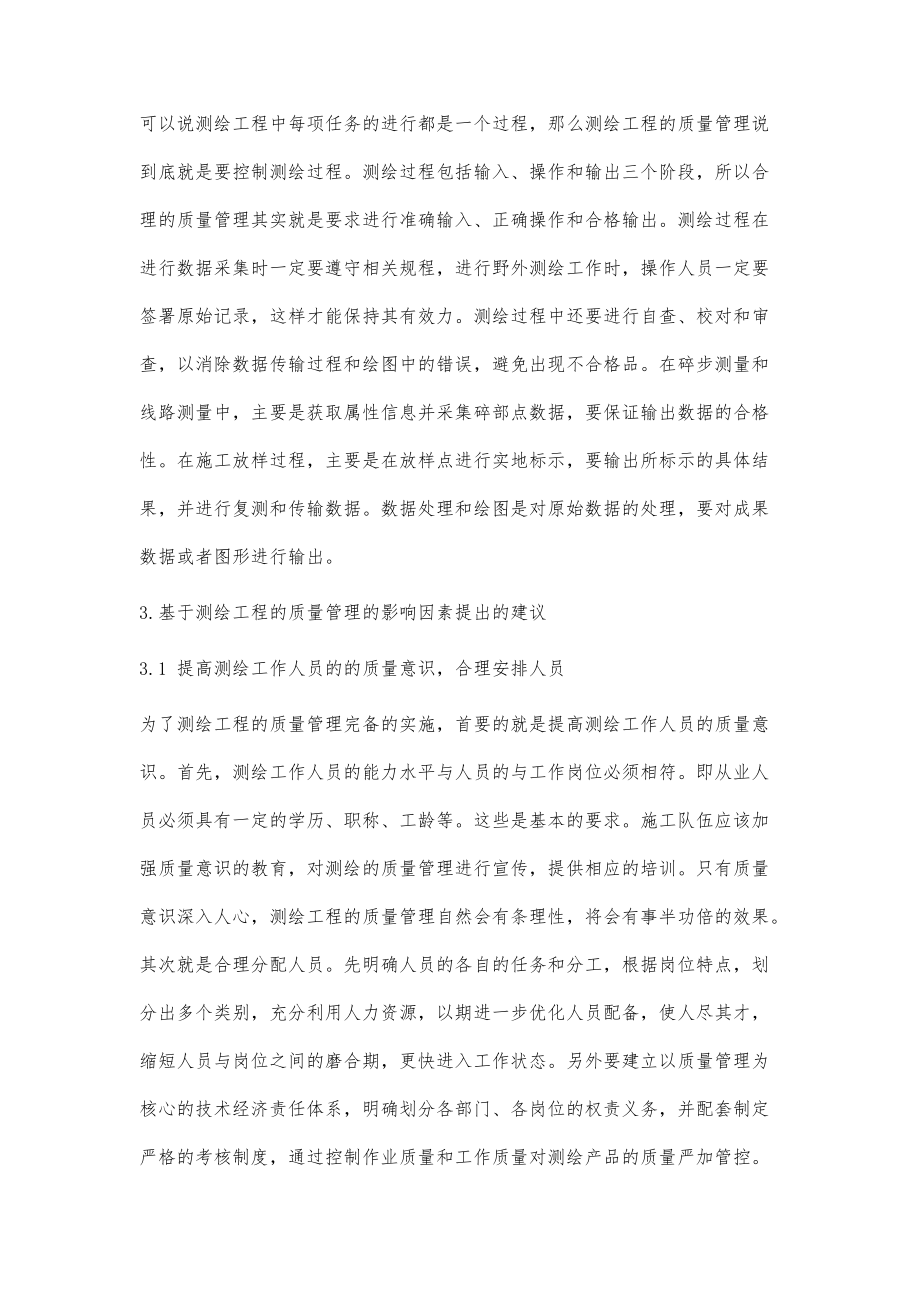 可以说测绘工程中每项任务的进行都是一个过程，那么测绘工程的质量管理说到底就是要控制测绘过程。测绘过程包括输入、操作和输出三个阶段，所以合理的质量管理其实就是要求进行准确输入、正确操作和合格输出。测绘过程在进行数据采集时一定要遵守相关规程，进行野外测绘工作时，操作人员一定要签署原始记录，这样才能保持其有效力。测绘过程中还要进行自查、校对和审查，以消除数据传输过程和绘图中的错误，避免出现不合格品。在碎步测量和线路测量中，主要是获取属性信息并采集碎部点数据，要保证输出数据的合格性。在施工放样过程，主要是在放样点进行实地标示，要输出所标示的具体结果，并进行复测和传输数据。数据处理和绘图是对原始数据的处理，要对成果数据或者图形进行输出。

3.基于测绘工程的质量管理的影响因素提出的建议

3.1 提高测绘工作人员的的质量意识，合理安排人员

为了测绘工程的质量管理完备的实施，首要的就是提高测绘工作人员的质量意识。首先，测绘工作人员的能力水平与人员的与工作岗位必须相符。即从业人员必须具有一定的学历、职称、工龄等。这些是基本的要求。施工队伍应该加强质量意识的教育，对测绘的质量管理进行宣传，提供相应的培训。只有质量意识深入人心，测绘工程的质量管理自然会有条理性，将会有事半功倍的效果。其次就是合理分配人员。先明确人员的各自的任务和分工，根据岗位特点，划分出多个类别，充分利用人力资源，以期进一步优化人员配备，使人尽其才，缩短人员与岗位之间的磨合期，更快进入工作状态。另外要建立以质量管理为核心的技术经济责任体系，明确划分各部门、各岗位的权责义务，并配套制定严格的考核制度，通过控制作业质量和工作质量对测绘产品的质量严加管控。